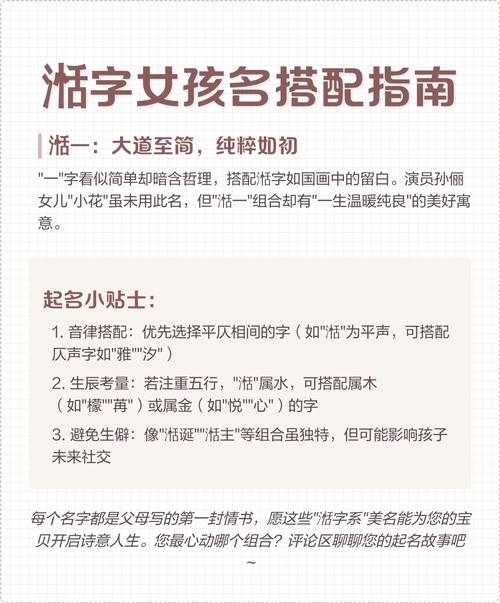 湉字女孩名搭配指南

湉一：大道至简，纯粹如初

"一"字看似简单却暗含哲理，搭配湉字如国画中的留白。演员孙俪女儿"小花"虽未用此名，但"湉一"组合却有"一生温暖纯良"的美好寓意。

起名小贴士：

1. 音律搭配：优先选择平仄相间的字（如"湉"为平声，可搭配仄声字如"雅""汐"）

2. 生辰考量：若注重五行，"湉"属水，可搭配属木（如"檬""苒"）或属金（如"悦""心"）的字

3. 避免生僻：像"湉诞""湉主"等组合虽独特，但可能影响孩子未来社交

每个名字都是父母写的第一封情书，愿这些"湉字系"美名能为您的宝贝开启诗意人生。您最心动哪个组合？评论区聊聊您的起名故事吧~